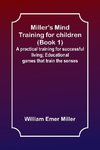 Miller's Mind Training for children (Book 1)

A practical training for successful living; Educational games that train the senses

William Emer Miller